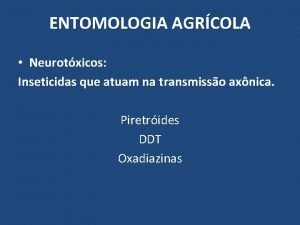 ENTOMOLOGIA AGRÍCOLA

• Neurotóxicos:
Inseticidas que atuam na transmissão axônica.

Piretróides
DDT
Oxadiazinas